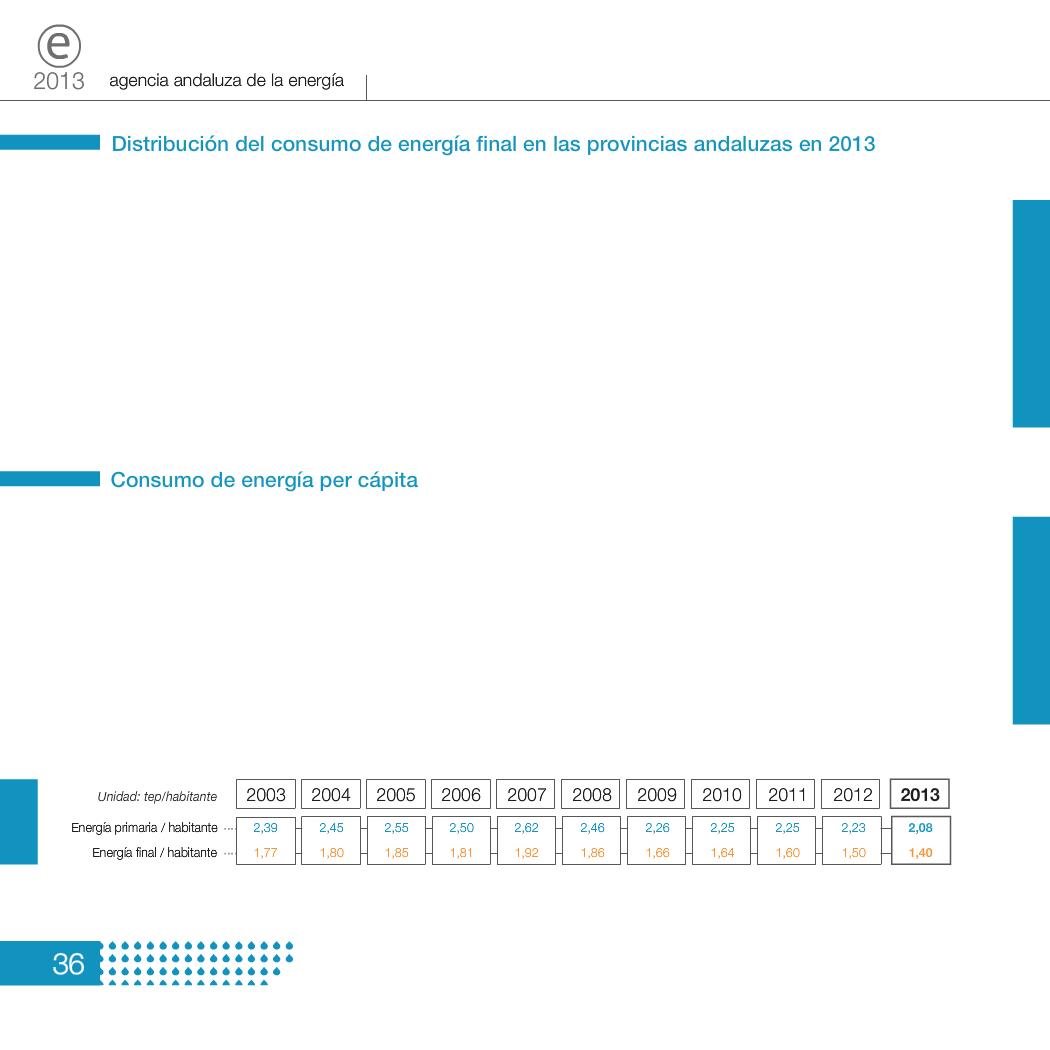 e
2013 agencia andaluza de la energía

Distribución del consumo de energía final en las provincias andaluzas en 2013

Consumo de energía per cápita

| Unidad: tep/habitante | 2003 | 2004 | 2005 | 2006 | 2007 | 2008 | 2009 | 2010 | 2011 | 2012 | 2013 |
|---|---|---|---|---|---|---|---|---|---|---|---|
| Energía primaria / habitante | 2,39 | 2,45 | 2,55 | 2,50 | 2,62 | 2,46 | 2,26 | 2,25 | 2,25 | 2,23 | 2,08 |
| Energía final / habitante | 1,77 | 1,80 | 1,85 | 1,81 | 1,92 | 1,86 | 1,66 | 1,64 | 1,60 | 1,50 | 1,40 |

36